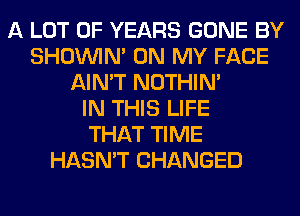 A LOT OF YEARS GONE BY
SHOWIN' ON MY FACE
AIN'T NOTHIN'
IN THIS LIFE
THAT TIME
HASN'T CHANGED